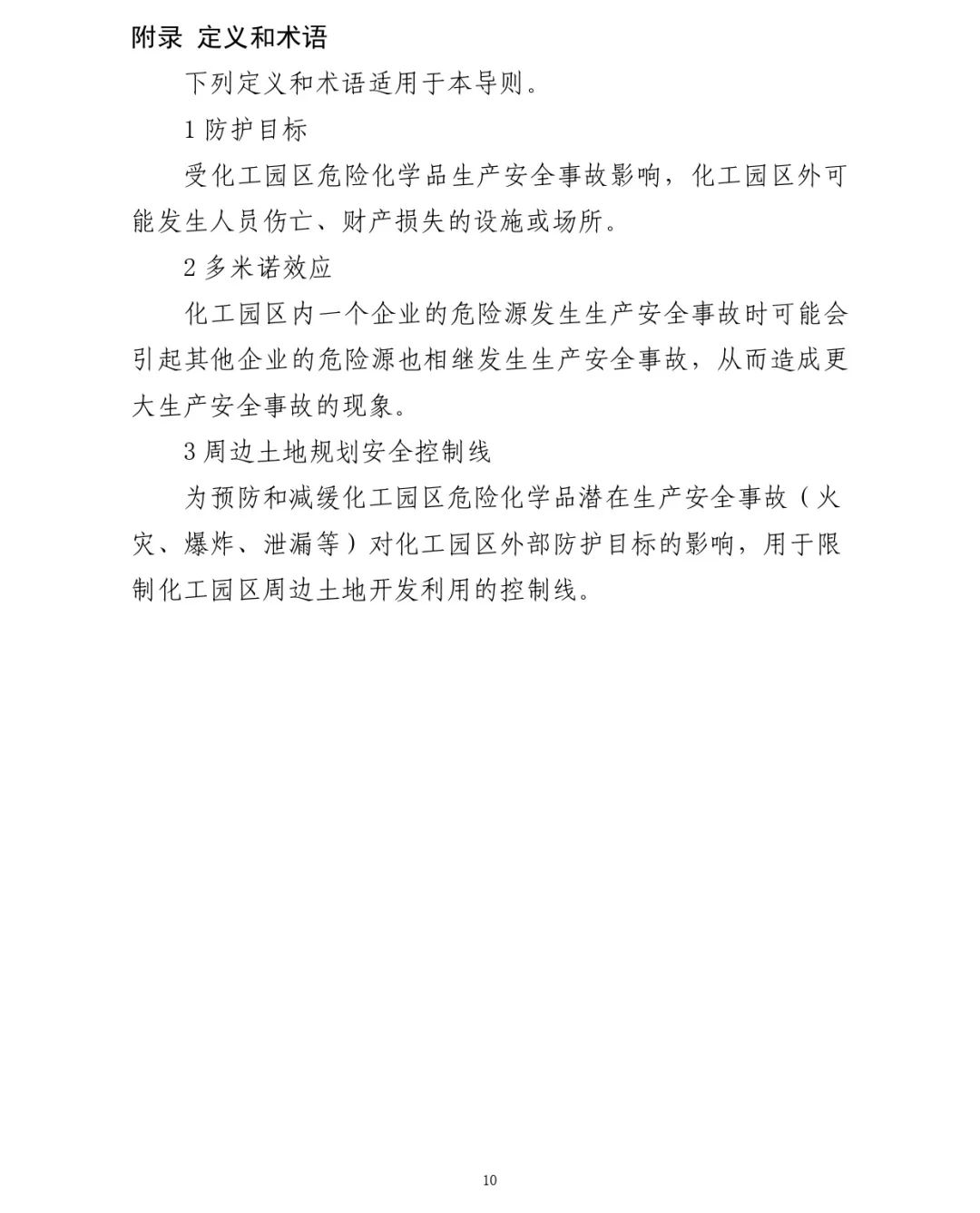 附录 定义和术语

下列定义和术语适用于本导则。

1 防护目标

受化工园区危险化学品生产安全事故影响，化工园区外可能发生人员伤亡、财产损失的设施或场所。

2 多米诺效应

化工园区内一个企业的危险源发生生产安全事故时可能会引起其他企业的危险源也相继发生生产安全事故，从而造成更大生产安全事故的现象。

3 周边土地规划安全控制线

为预防和减缓化工园区危险化学品潜在生产安全事故（火灾、爆炸、泄漏等）对化工园区外部防护目标的影响，用于限制化工园区周边土地开发利用的控制线。

10